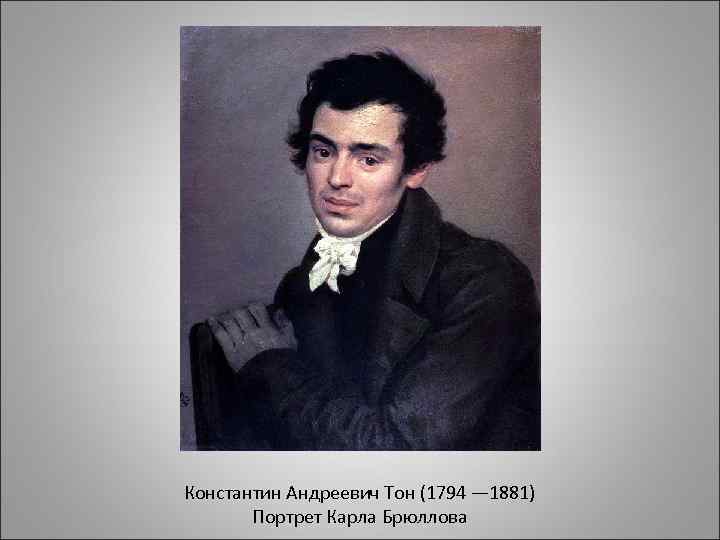 Константин Андреевич Тон (1794 —1881)
Портрет Карла Брюллова